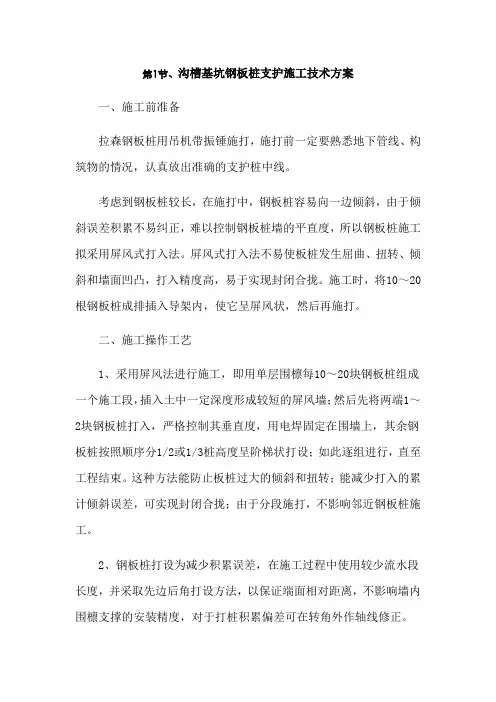 第1节、沟槽基坑钢板桩支护施工技术方案

一、施工前准备

拉森钢板桩用吊机带振锤施打，施打前一定要熟悉地下管线、构筑物的情况，认真放出准确的支护桩中线。

考虑到钢板桩较长，在施打中，钢板桩容易向一边倾斜，由于倾斜误差积累不易纠正，难以控制钢板桩墙的平直度，所以钢板桩施工拟采用屏风式打入法。屏风式打入法不易使板桩发生屈曲、扭转、倾斜和墙面凹凸，打入精度高，易于实现封闭合拢。施工时，将10～20根钢板桩成排插入导架内，使它呈屏风状，然后再施打。

二、施工操作工艺

1、采用屏风法进行施工，即用单层围檩每10～20块钢板桩组成一个施工段，插入土中一定深度形成较短的屏风墙；然后先将两端1～2块钢板桩打入，严格控制其垂直度，用电焊固定在围墙上，其余钢板桩按照顺序分1/2或1/3桩高度呈阶梯状打设；如此逐组进行，直至工程结束。这种方法能防止板桩过大的倾斜和扭转；能减少打入的累计倾斜误差，可实现封闭合拢；由于分段施打，不影响邻近钢板桩施工。

2、钢板桩打设为减少积累误差，在施工过程中使用较少流水段长度，并采取先边后角打设方法，以保证端面相对距离，不影响墙内围檩支撑的安装精度，对于打桩积累偏差可在转角外作轴线修正。